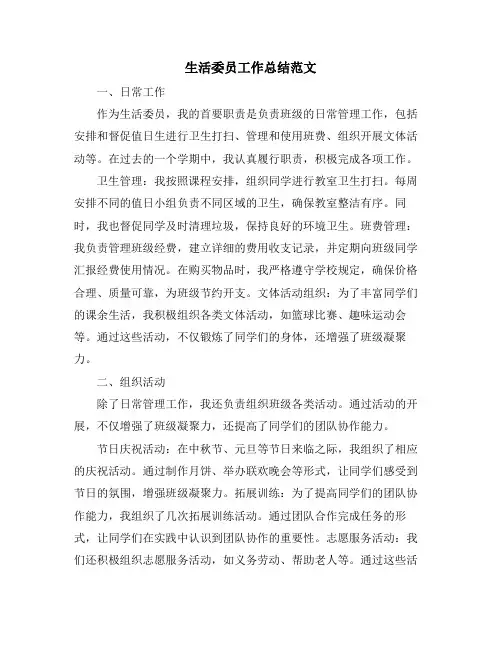 生活委员工作总结范文

一、日常工作

作为生活委员，我的首要职责是负责班级的日常管理工作，包括安排和督促值日生进行卫生打扫、管理和使用班费、组织开展文体活动等。在过去的一个学期中，我认真履行职责，积极完成各项工作。

卫生管理：我按照课程安排，组织同学进行教室卫生打扫。每周安排不同的值日小组负责不同区域的卫生，确保教室整洁有序。同时，我也督促同学及时清理垃圾，保持良好的环境卫生。班费管理：我负责管理班级经费，建立详细的费用收支记录，并定期向班级同学汇报经费使用情况。在购买物品时，我严格遵守学校规定，确保价格合理、质量可靠，为班级节约开支。文体活动组织：为了丰富同学们的课余生活，我积极组织各类文体活动，如篮球比赛、趣味运动会等。通过这些活动，不仅锻炼了同学们的身体，还增强了班级凝聚力。

二、组织活动

除了日常管理工作，我还负责组织班级各类活动。通过活动的开展，不仅增强了班级凝聚力，还提高了同学们的团队协作能力。

节日庆祝活动：在中秋节、元旦等节日来临之际，我组织了相应的庆祝活动。通过制作月饼、举办联欢晚会等形式，让同学们感受到节日的氛围，增强班级凝聚力。拓展训练：为了提高同学们的团队协作能力，我组织了几次拓展训练活动。通过团队合作完成任务的形式，让同学们在实践中认识到团队协作的重要性。志愿服务活动：我们还积极组织志愿服务活动，如义务劳动、帮助老人等。通过这些活